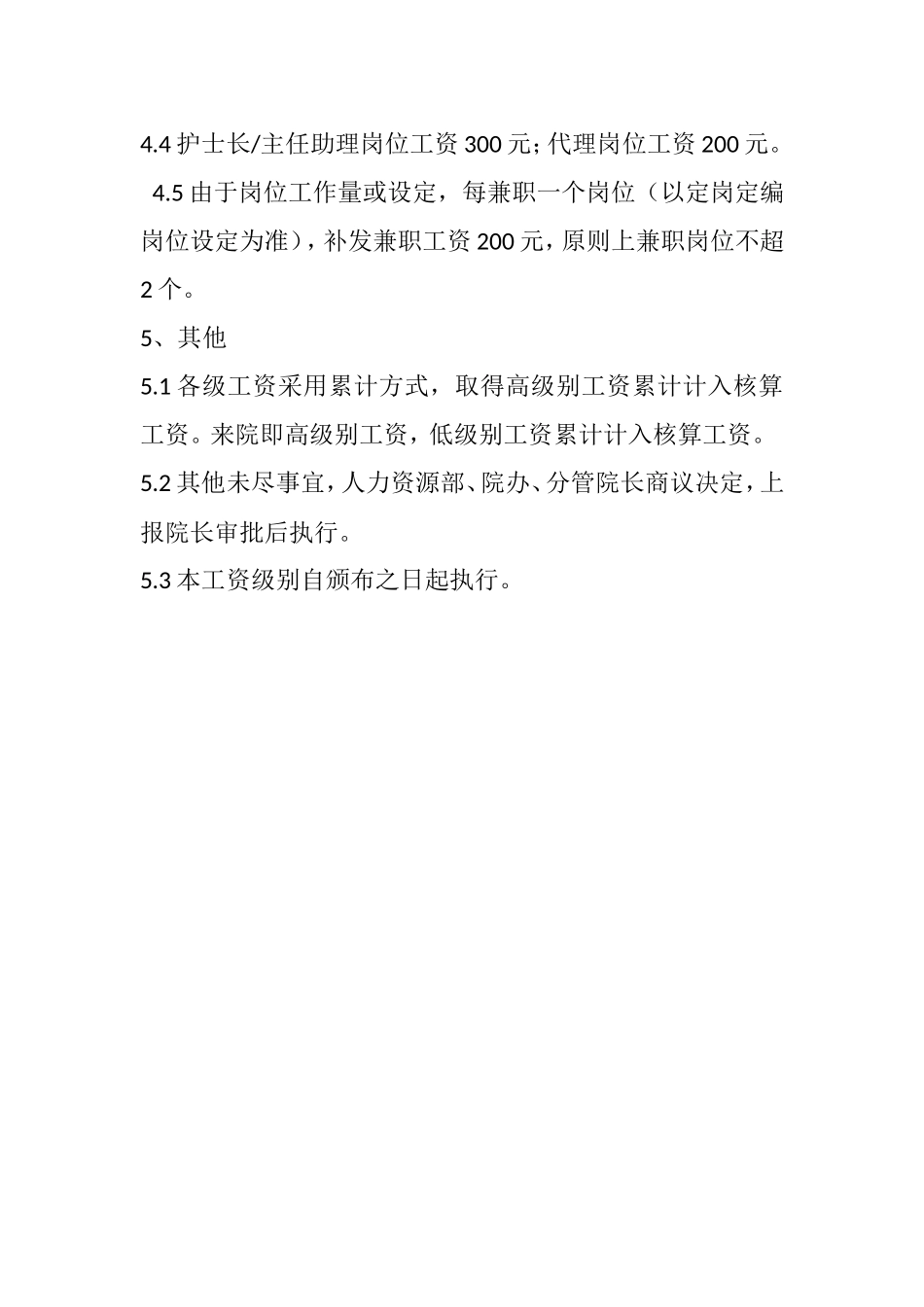 4.4 护士长/主任助理岗位工资 300 元；代理岗位工资 200 元。

4.5 由于岗位工作量或设定，每兼职一个岗位（以定岗定编岗位设定为准），补发兼职工资 200 元，原则上兼职岗位不超 2 个。

5、其他

5.1 各级工资采用累计方式，取得高级别工资累计计入核算工资。来院即高级别工资，低级别工资累计计入核算工资。

5.2 其他未尽事宜，人力资源部、院办、分管院长商议决定，上报院长审批后执行。

5.3 本工资级别自颁布之日起执行。